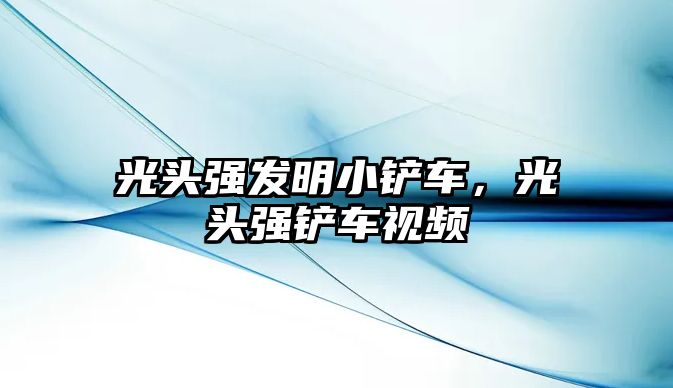 光头强发明小铲车，光头强铲车视频